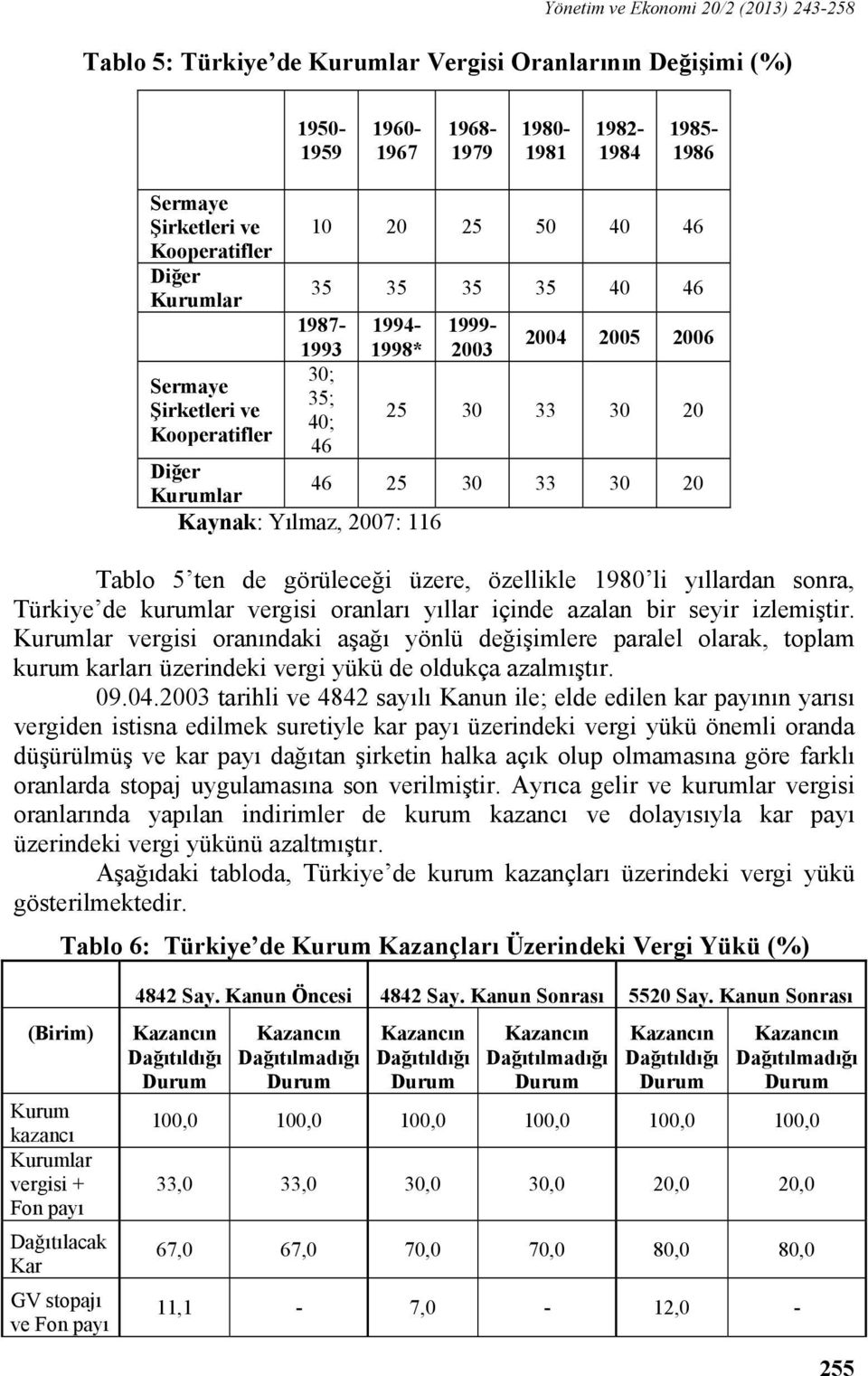 Yönetim ve Ekonomi 20/2 (2013) 243-258

Tablo 5: Türkiye'de Kurumlar Vergisi Oranlarının Değişimi (%)

| | 1950-1959 | 1960-1967 | 1968-1979 | 1980-1981 | 1982-1984 | 1985-1986 |
|---|---|---|---|---|---|---|
| Sermaye Şirketleri ve Kooperatifler | 10 | 20 | 25 | 50 | 40 | 46 |
| Diğer Kurumlar | 35 | 35 | 35 | 35 | 40 | 46 |
| | 1987-1993 | 1994-1998* | 1999-2003 | 2004 | 2005 | 2006 |
| Sermaye Şirketleri ve Kooperatifler | 30; 35; 40; 46 | 25 | 30 | 33 | 30 | 20 |
| Diğer Kurumlar | 46 | 25 | 30 | 33 | 30 | 20 |

Kaynak: Yılmaz, 2007: 116

Tablo 5'ten de görüleceği üzere, özellikle 1980'li yıllardan sonra, Türkiye'de kurumlar vergisi oranları yıllar içinde azalan bir seyir izlemiştir. Kurumlar vergisi oranındaki aşağı yönlü değişimlere paralel olarak, toplam kurum karları üzerindeki vergi yükü de oldukça azalmıştır.

09.04.2003 tarihli ve 4842 sayılı Kanun ile; elde edilen kar payının yarısı vergiden istisna edilmek suretiyle kar payı üzerindeki vergi yükü önemli oranda düşürülmüş ve kar payı dağıtan şirketin halka açık olup olmamasına göre farklı oranlarda stopaj uygulamasına son verilmiştir. Ayrıca gelir ve kurumlar vergisi oranlarında yapılan indirimler de kurum kazancı ve dolayısıyla kar payı üzerindeki vergi yükünü azaltmıştır.

Aşağıdaki tabloda, Türkiye'de kurum kazançları üzerindeki vergi yükü gösterilmektedir.

Tablo 6: Türkiye'de Kurum Kazançları Üzerindeki Vergi Yükü (%)

| | 4842 Say. Kanun Öncesi | | 4842 Say. Kanun Sonrası | | 5520 Say. Kanun Sonrası | |
|---|---|---|---|---|---|---|
| (Birim) | Kazancın Dağıtıldığı Durum | Kazancın Dağıtılmadığı Durum | Kazancın Dağıtıldığı Durum | Kazancın Dağıtılmadığı Durum | Kazancın Dağıtıldığı Durum | Kazancın Dağıtılmadığı Durum |
| Kurum kazancı | 100,0 | 100,0 | 100,0 | 100,0 | 100,0 | 100,0 |
| Kurumlar vergisi + Fon payı | 33,0 | 33,0 | 30,0 | 30,0 | 20,0 | 20,0 |
| Dağıtılacak Kar | 67,0 | 67,0 | 70,0 | 70,0 | 80,0 | 80,0 |
| GV stopajı ve Fon payı | 11,1 | - | 7,0 | - | 12,0 | - |

255